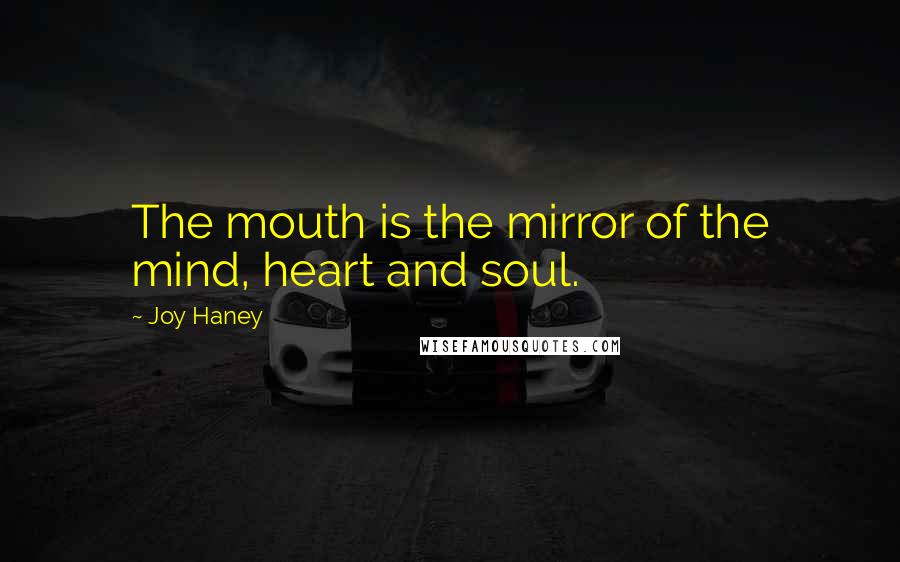 The mouth is the mirror of the mind, heart and soul.

~ Joy Haney

WISEFAMOUSQUOTES.COM